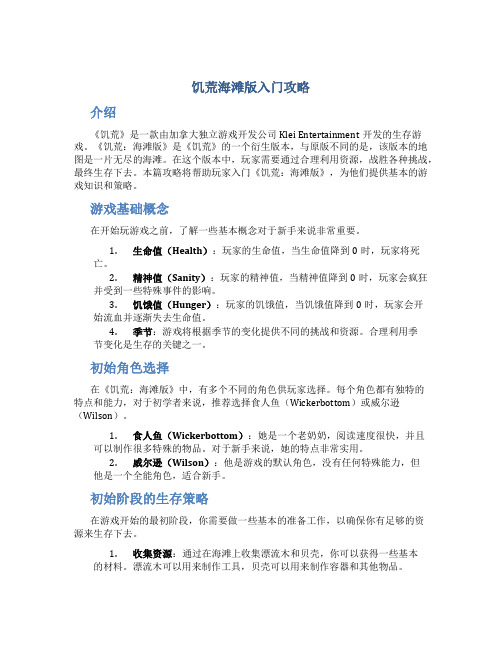 饥荒海滩版入门攻略

介绍

《饥荒》是一款由加拿大独立游戏开发公司 Klei Entertainment 开发的生存游戏。《饥荒：海滩版》是《饥荒》的一个衍生版本，与原版不同的是，该版本的地图是一片无尽的海滩。在这个版本中，玩家需要通过合理利用资源，战胜各种挑战，最终生存下去。本篇攻略将帮助玩家入门《饥荒：海滩版》，为他们提供基本的游戏知识和策略。

游戏基础概念

在开始玩游戏之前，了解一些基本概念对于新手来说非常重要。

1. 生命值（Health）：玩家的生命值，当生命值降到 0 时，玩家将死亡。

2. 精神值（Sanity）：玩家的精神值，当精神值降到 0 时，玩家会疯狂并受到一些特殊事件的影响。

3. 饥饿值（Hunger）：玩家的饥饿值，当饥饿值降到 0 时，玩家会开始流血并逐渐失去生命值。

4. 季节：游戏将根据季节的变化提供不同的挑战和资源。合理利用季节变化是生存的关键之一。

初始角色选择

在《饥荒：海滩版》中，有多个不同的角色供玩家选择。每个角色都有独特的特点和能力，对于初学者来说，推荐选择食人鱼（Wickerbottom）或威尔逊（Wilson）。

1. 食人鱼（Wickerbottom）：她是一个老奶奶，阅读速度很快，并且可以制作很多特殊的物品。对于新手来说，她的特点非常实用。

2. 威尔逊（Wilson）：他是游戏的默认角色，没有任何特殊能力，但他是一个全能角色，适合新手。

初始阶段的生存策略

在游戏开始的最初阶段，你需要做一些基本的准备工作，以确保你有足够的资源来生存下去。

1. 收集资源：通过在海滩上收集漂流木和贝壳，你可以获得一些基本的材料。漂流木可以用来制作工具，贝壳可以用来制作容器和其他物品。